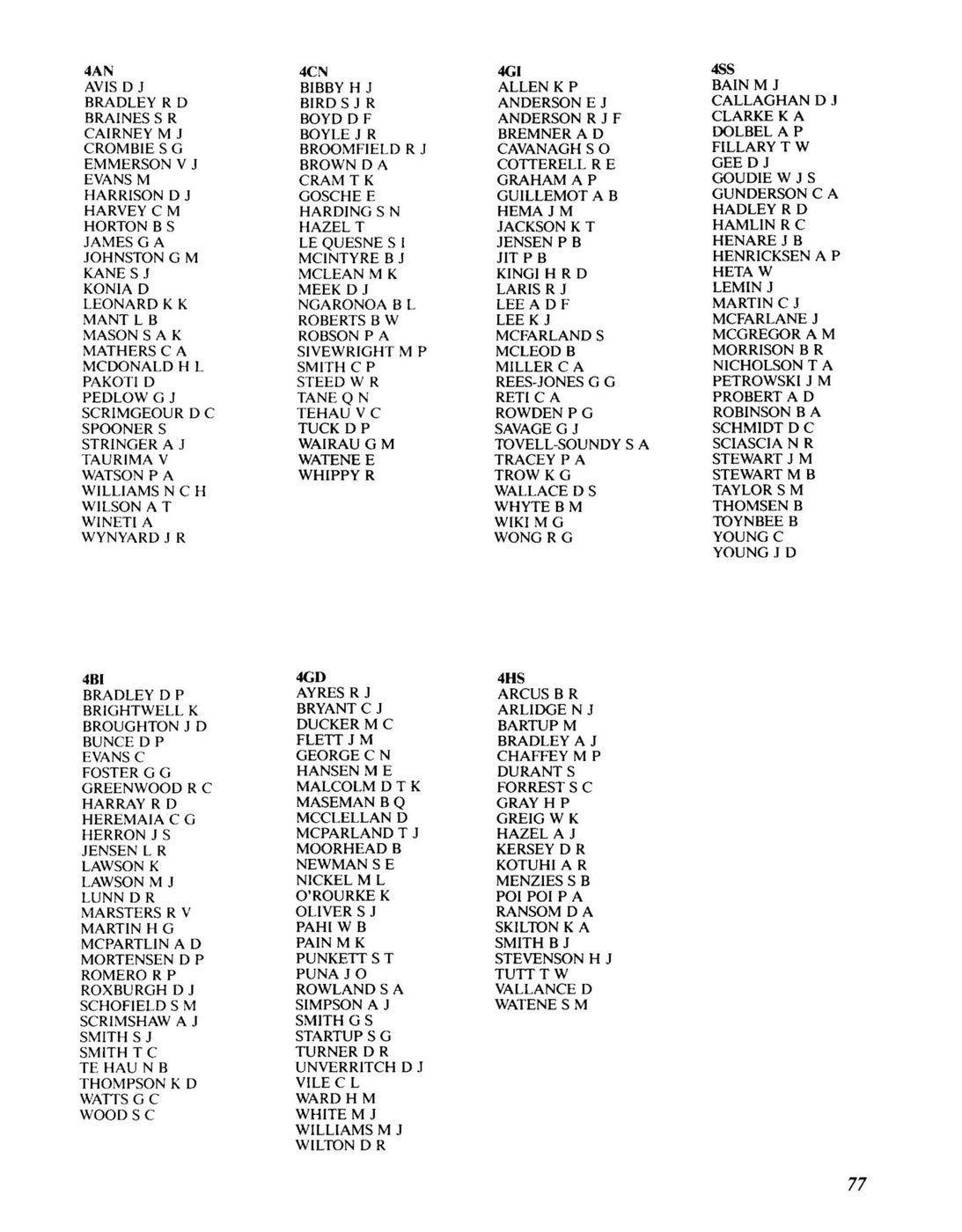 4AN
AVIS D J
BRADLEY R D
BRAINES S R
CAIRNEY M J
CROMBIE S G
EMMERSON V J
EVANS M
HARRISON D J
HARVEY C M
HORTON B S
JAMES G A
JOHNSTON G M
KANE S J
KONIA D
LEONARD K K
MANT L B
MASON S A K
MATHERS C A
MCDONALD H L
PAKOTI D
PEDLOW G J
SCRIMGEOUR D C
SPOONER S
STRINGER A J
TAURIMA V
WATSON P A
WILLIAMS N C H
WILSON A T
WINETI A
WYNYARD J R

4CN
BIBBY H J
BIRD S J R
BOYD D F
BOYLE J R
BROOMFIELD R J
BROWN D A
CRAM T K
GOSCHE E
HARDING S N
HAZEL T
LE QUESNE S I
MCINTYRE B J
MCLEAN M K
MEEK D J
NGARONOA B L
ROBERTS B W
ROBSON P A
SIVEWRIGHT M P
SMITH C P
STEED W R
TANE Q N
TEHAU V C
TUCK D P
WAIRAU G M
WATENE E
WHIPPY R

4GI
ALLEN K P
ANDERSON E J
ANDERSON R J F
BREMNER A D
CAVANAGH S O
COTTERELL R E
GRAHAM A P
GUILLEMOT A B
HEMA J M
JACKSON K T
JENSEN P B
JIT P B
KINGI H R D
LARIS R J
LEE A D F
LEE K J
MCFARLAND S
MCLEOD B
MILLER C A
REES-JONES G G
RETI C A
ROWDEN P G
SAVAGE G J
TOVELL-SOUNDY S A
TRACEY P A
TROW K G
WALLACE D S
WHYTE B M
WIKI M G
WONG R G

4SS
BAIN M J
CALLAGHAN D J
CLARKE K A
DOLBEL A P
FILLARY T W
GEE D J
GOUDIE W J S
GUNDERSON C A
HADLEY R D
HAMLIN R C
HENARE J B
HENRICKSEN A P
HETA W
LEMIN J
MARTIN C J
MCFARLANE J
MCGREGOR A M
MORRISON B R
NICHOLSON T A
PETROWSKI J M
PROBERT A D
ROBINSON B A
SCHMIDT D C
SCIASCIA N R
STEWART J M
STEWART M B
TAYLOR S M
THOMSEN B
TOYNBEE B
YOUNG C
YOUNG J D

4BI
BRADLEY D P
BRIGHTWELL K
BROUGHTON J D
BUNCE D P
EVANS C
FOSTER G G
GREENWOOD R C
HARRAY R D
HEREMAIA C G
HERRON J S
JENSEN L R
LAWSON K
LAWSON M J
LUNN D R
MARSTERS R V
MARTIN H G
MCPARTLIN A D
MORTENSEN D P
ROMERO R P
ROXBURGH D J
SCHOFIELD S M
SCRIMSHAW A J
SMITH S J
SMITH T C
TE HAU N B
THOMPSON K D
WATTS G C
WOOD S C

4GD
AYRES R J
BRYANT C J
DUCKER M C
FLETT J M
GEORGE C N
HANSEN M E
MALCOLM D T K
MASEMAN B Q
MCCLELLAN D
MCPARLAND T J
MOORHEAD B
NEWMAN S E
NICKEL M L
O'ROURKE K
OLIVER S J
PAHI W B
PAIN M K
PUNKETT S T
PUNA J O
ROWLAND S A
SIMPSON A J
SMITH G S
STARTUP S G
TURNER D R
UNVERRITCH D J
VILE C L
WARD H M
WHITE M J
WILLIAMS M J
WILTON D R

4HS
ARCUS B R
ARLIDGE N J
BARTUP M
BRADLEY A J
CHAFFEY M P
DURANT S
FORREST S C
GRAY H P
GREIG W K
HAZEL A J
KERSEY D R
KOTUHI A R
MENZIES S B
POI POI P A
RANSOM D A
SKILTON K A
SMITH B J
STEVENSON H J
TUTT T W
VALLANCE D
WATENE S M

77